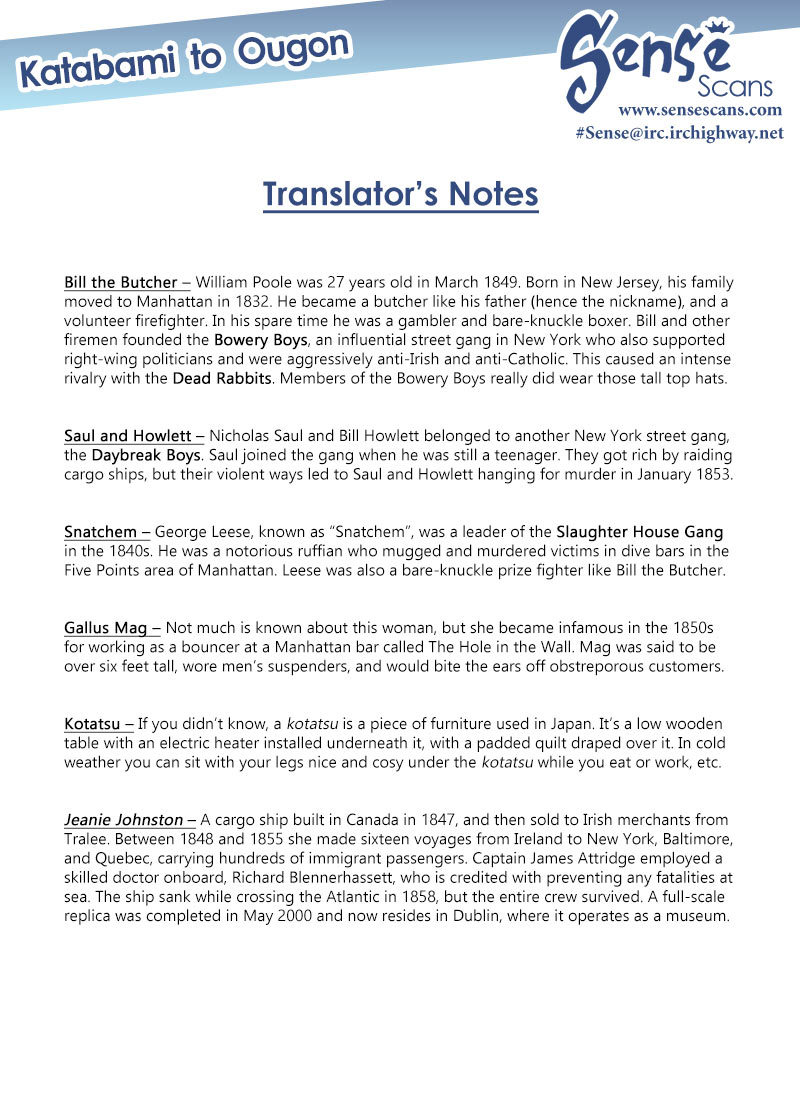 Katabami to Ougon

Sense Scans
www.sensescans.com
#Sense@irc.irchighway.net

Translator's Notes

Bill the Butcher – William Poole was 27 years old in March 1849. Born in New Jersey, his family moved to Manhattan in 1832. He became a butcher like his father (hence the nickname), and a volunteer firefighter. In his spare time he was a gambler and bare-knuckle boxer. Bill and other firemen founded the Bowery Boys, an influential street gang in New York who also supported right-wing politicians and were aggressively anti-Irish and anti-Catholic. This caused an intense rivalry with the Dead Rabbits. Members of the Bowery Boys really did wear those tall top hats.

Saul and Howlett – Nicholas Saul and Bill Howlett belonged to another New York street gang, the Daybreak Boys. Saul joined the gang when he was still a teenager. They got rich by raiding cargo ships, but their violent ways led to Saul and Howlett hanging for murder in January 1853.

Snatchem – George Leese, known as "Snatchem", was a leader of the Slaughter House Gang in the 1840s. He was a notorious ruffian who mugged and murdered victims in dive bars in the Five Points area of Manhattan. Leese was also a bare-knuckle prize fighter like Bill the Butcher.

Gallus Mag – Not much is known about this woman, but she became infamous in the 1850s for working as a bouncer at a Manhattan bar called The Hole in the Wall. Mag was said to be over six feet tall, wore men's suspenders, and would bite the ears off obstreporous customers.

Kotatsu – If you didn't know, a kotatsu is a piece of furniture used in Japan. It's a low wooden table with an electric heater installed underneath it, with a padded quilt draped over it. In cold weather you can sit with your legs nice and cosy under the kotatsu while you eat or work, etc.

Jeanie Johnston – A cargo ship built in Canada in 1847, and then sold to Irish merchants from Tralee. Between 1848 and 1855 she made sixteen voyages from Ireland to New York, Baltimore, and Quebec, carrying hundreds of immigrant passengers. Captain James Attridge employed a skilled doctor onboard, Richard Blennerhassett, who is credited with preventing any fatalities at sea. The ship sank while crossing the Atlantic in 1858, but the entire crew survived. A full-scale replica was completed in May 2000 and now resides in Dublin, where it operates as a museum.